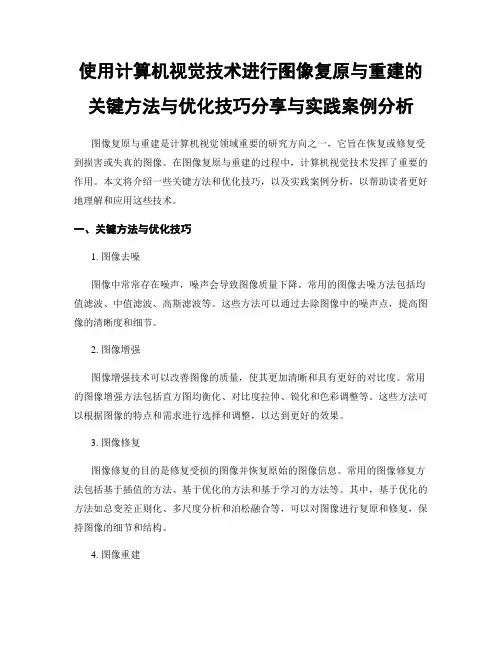 使用计算机视觉技术进行图像复原与重建的关键方法与优化技巧分享与实践案例分析

图像复原与重建是计算机视觉领域重要的研究方向之一，它旨在恢复或修复受到损害或失真的图像。在图像复原与重建的过程中，计算机视觉技术发挥了重要的作用。本文将介绍一些关键方法和优化技巧，以及实践案例分析，以帮助读者更好地理解和应用这些技术。

一、关键方法与优化技巧

1. 图像去噪

图像中常常存在噪声，噪声会导致图像质量下降。常用的图像去噪方法包括均值滤波、中值滤波、高斯滤波等。这些方法可以通过去除图像中的噪声点，提高图像的清晰度和细节。

2. 图像增强

图像增强技术可以改善图像的质量，使其更加清晰和具有更好的对比度。常用的图像增强方法包括直方图均衡化、对比度拉伸、锐化和色彩调整等。这些方法可以根据图像的特点和需求进行选择和调整，以达到更好的效果。

3. 图像修复

图像修复的目的是修复受损的图像并恢复原始的图像信息。常用的图像修复方法包括基于插值的方法、基于优化的方法和基于学习的方法等。其中，基于优化的方法如总变差正则化、多尺度分析和泊松融合等，可以对图像进行复原和修复，保持图像的细节和结构。

4. 图像重建